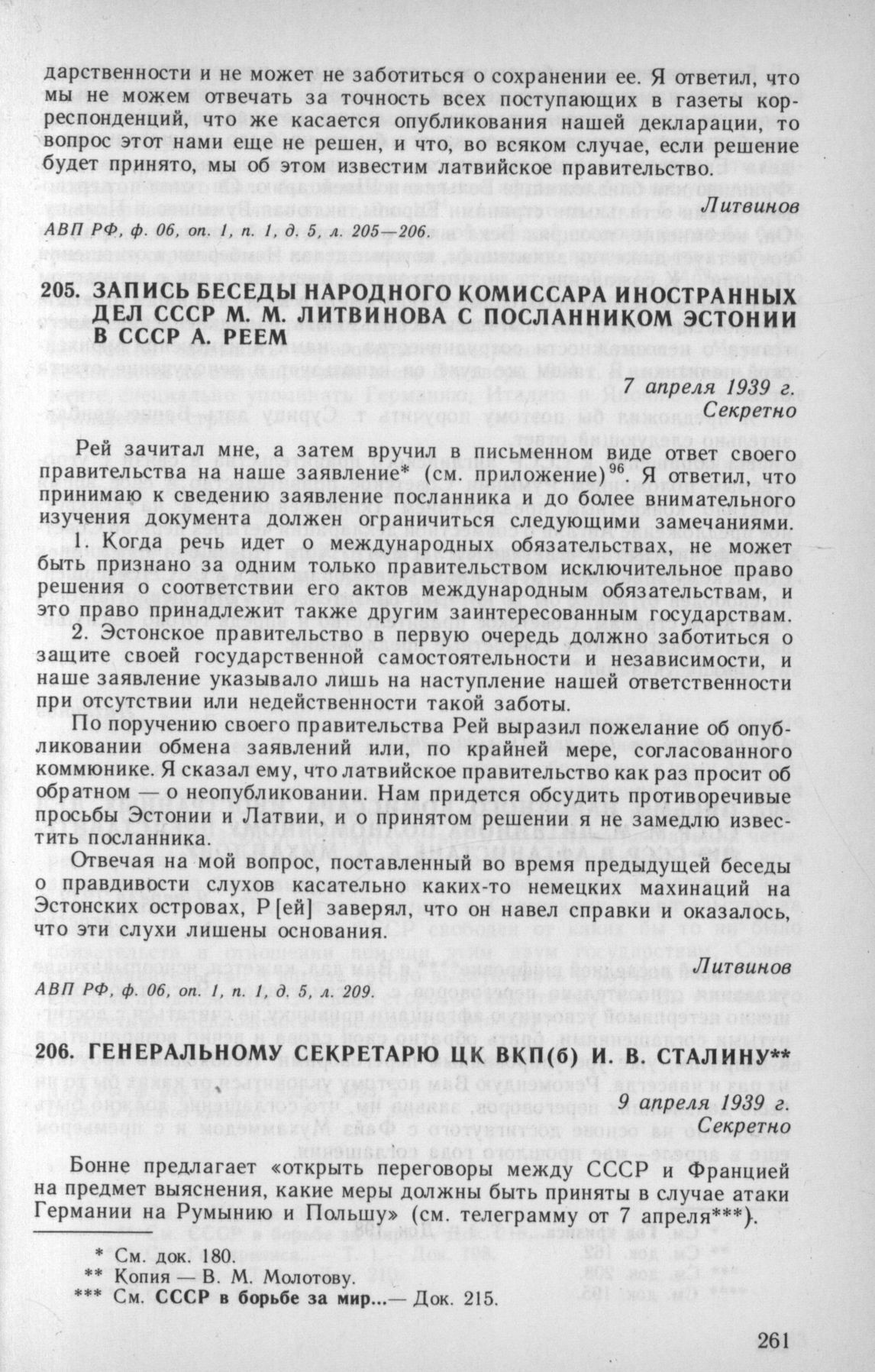 дарственности и не может не заботиться о сохранении ее. Я ответил, что мы не можем отвечать за точность всех поступающих в газеты корреспонденций, что же касается опубликования нашей декларации, то вопрос этот нами еще не решен, и что, во всяком случае, если решение будет принято, мы об этом известим латвийское правительство.

Литвинов

АВП РФ, ф. 06, оп. 1, п. 1, д. 5, л. 205—206.

205. ЗАПИСЬ БЕСЕДЫ НАРОДНОГО КОМИССАРА ИНОСТРАННЫХ ДЕЛ СССР М. М. ЛИТВИНОВА С ПОСЛАННИКОМ ЭСТОНИИ В СССР А. РЕЕМ

7 апреля 1939 г.
Секретно

Рей зачитал мне, а затем вручил в письменном виде ответ своего правительства на наше заявление* (см. приложение)$^{96}$. Я ответил, что принимаю к сведению заявление посланника и до более внимательного изучения документа должен ограничиться следующими замечаниями.

1. Когда речь идет о международных обязательствах, не может быть признано за одним только правительством исключительное право решения о соответствии его актов международным обязательствам, и это право принадлежит также другим заинтересованным государствам.

2. Эстонское правительство в первую очередь должно заботиться о защите своей государственной самостоятельности и независимости, и наше заявление указывало лишь на наступление нашей ответственности при отсутствии или недейственности такой заботы.

По поручению своего правительства Рей выразил пожелание об опубликовании обмена заявлений или, по крайней мере, согласованного коммюнике. Я сказал ему, что латвийское правительство как раз просит об обратном — о неопубликовании. Нам придется обсудить противоречивые просьбы Эстонии и Латвии, и о принятом решении я не замедлю известить посланника.

Отвечая на мой вопрос, поставленный во время предыдущей беседы о правдивости слухов касательно каких-то немецких махинаций на Эстонских островах, Р[ей] заверял, что он навел справки и оказалось, что эти слухи лишены основания.

Литвинов

АВП РФ, ф. 06, оп. 1, п. 1, д. 5, л. 209.

206. ГЕНЕРАЛЬНОМУ СЕКРЕТАРЮ ЦК ВКП(б) И. В. СТАЛИНУ**

9 апреля 1939 г.
Секретно

Бонне предлагает «открыть переговоры между СССР и Францией на предмет выяснения, какие меры должны быть приняты в случае атаки Германии на Румынию и Польшу» (см. телеграмму от 7 апреля***).

* См. док. 180.
** Копия — В. М. Молотову.
*** См. СССР в борьбе за мир...— Док. 215.

261